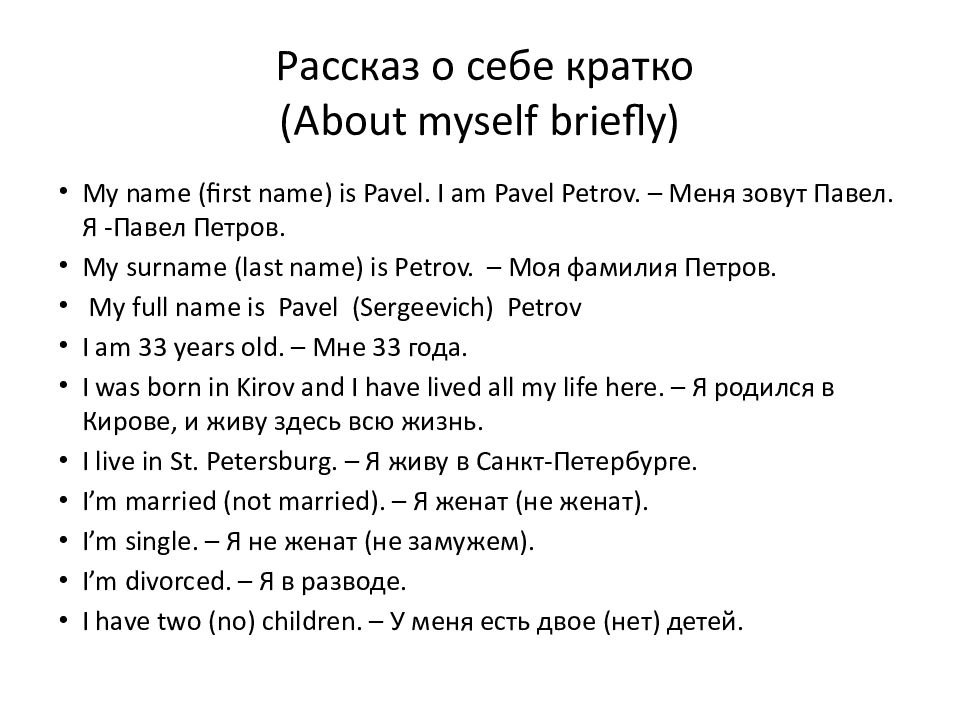 Рассказ о себе кратко
(About myself briefly)

• My name (first name) is Pavel. I am Pavel Petrov. – Меня зовут Павел. Я -Павел Петров.
• My surname (last name) is Petrov. – Моя фамилия Петров.
• My full name is Pavel (Sergeevich) Petrov
• I am 33 years old. – Мне 33 года.
• I was born in Kirov and I have lived all my life here. – Я родился в Кирове, и живу здесь всю жизнь.
• I live in St. Petersburg. – Я живу в Санкт-Петербурге.
• I'm married (not married). – Я женат (не женат).
• I'm single. – Я не женат (не замужем).
• I'm divorced. – Я в разводе.
• I have two (no) children. – У меня есть двое (нет) детей.